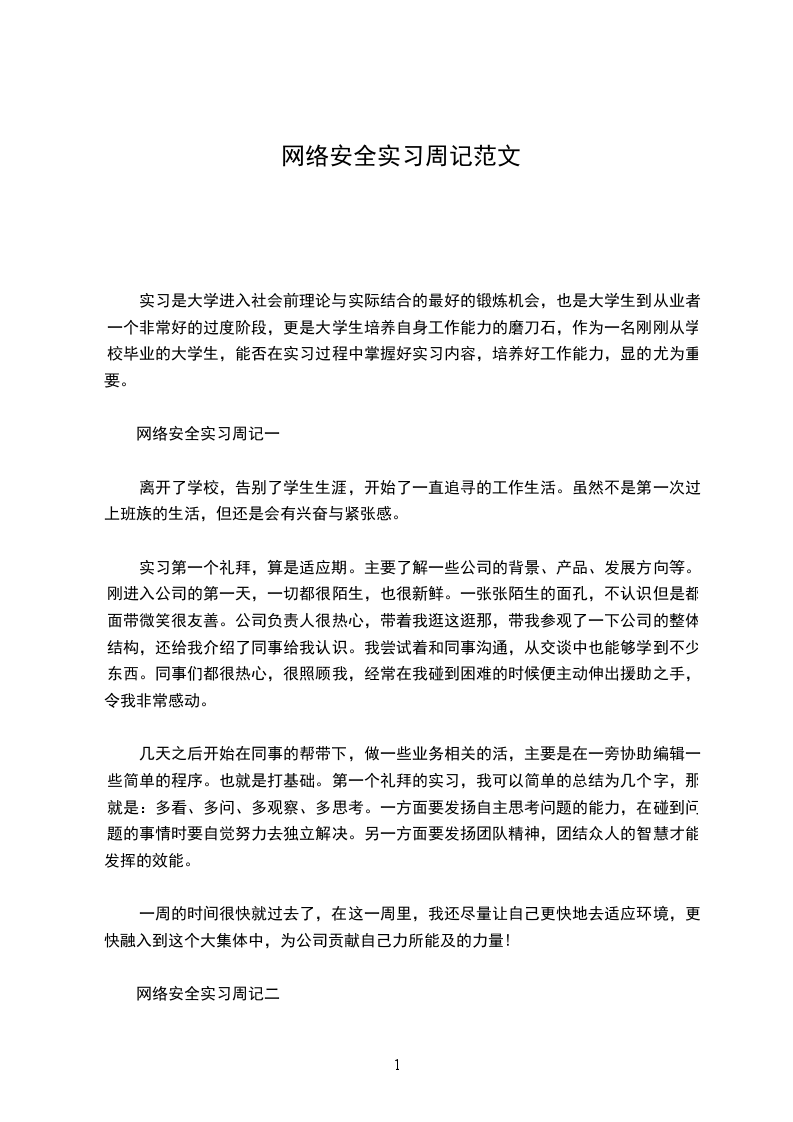 网络安全实习周记范文

实习是大学进入社会前理论与实际结合的最好的锻炼机会，也是大学生到从业者一个非常好的过度阶段，更是大学生培养自身工作能力的磨刀石，作为一名刚刚从学校毕业的大学生，能否在实习过程中掌握好实习内容，培养好工作能力，显的尤为重要。

网络安全实习周记一

离开了学校，告别了学生生涯，开始了一直追寻的工作生活。虽然不是第一次过上班族的生活，但还是会有兴奋与紧张感。

实习第一个礼拜，算是适应期。主要了解一些公司的背景、产品、发展方向等。刚进入公司的第一天，一切都很陌生，也很新鲜。一张张陌生的面孔，不认识但是都面带微笑很友善。公司负责人很热心，带着我逛这逛那，带我参观了一下公司的整体结构，还给我介绍了同事给我认识。我尝试着和同事沟通，从交谈中也能够学到不少东西。同事们都很热心，很照顾我，经常在我碰到困难的时候便主动伸出援助之手，令我非常感动。

几天之后开始在同事的帮带下，做一些业务相关的活，主要是在一旁协助编辑一些简单的程序。也就是打基础。第一个礼拜的实习，我可以简单的总结为几个字，那就是：多看、多问、多观察、多思考。一方面要发扬自主思考问题的能力，在碰到问题的事情时要自觉努力去独立解决。另一方面要发扬团队精神，团结众人的智慧才能发挥的效能。

一周的时间很快就过去了，在这一周里，我还尽量让自己更快地去适应环境，更快融入到这个大集体中，为公司贡献自己力所能及的力量！

网络安全实习周记二

1